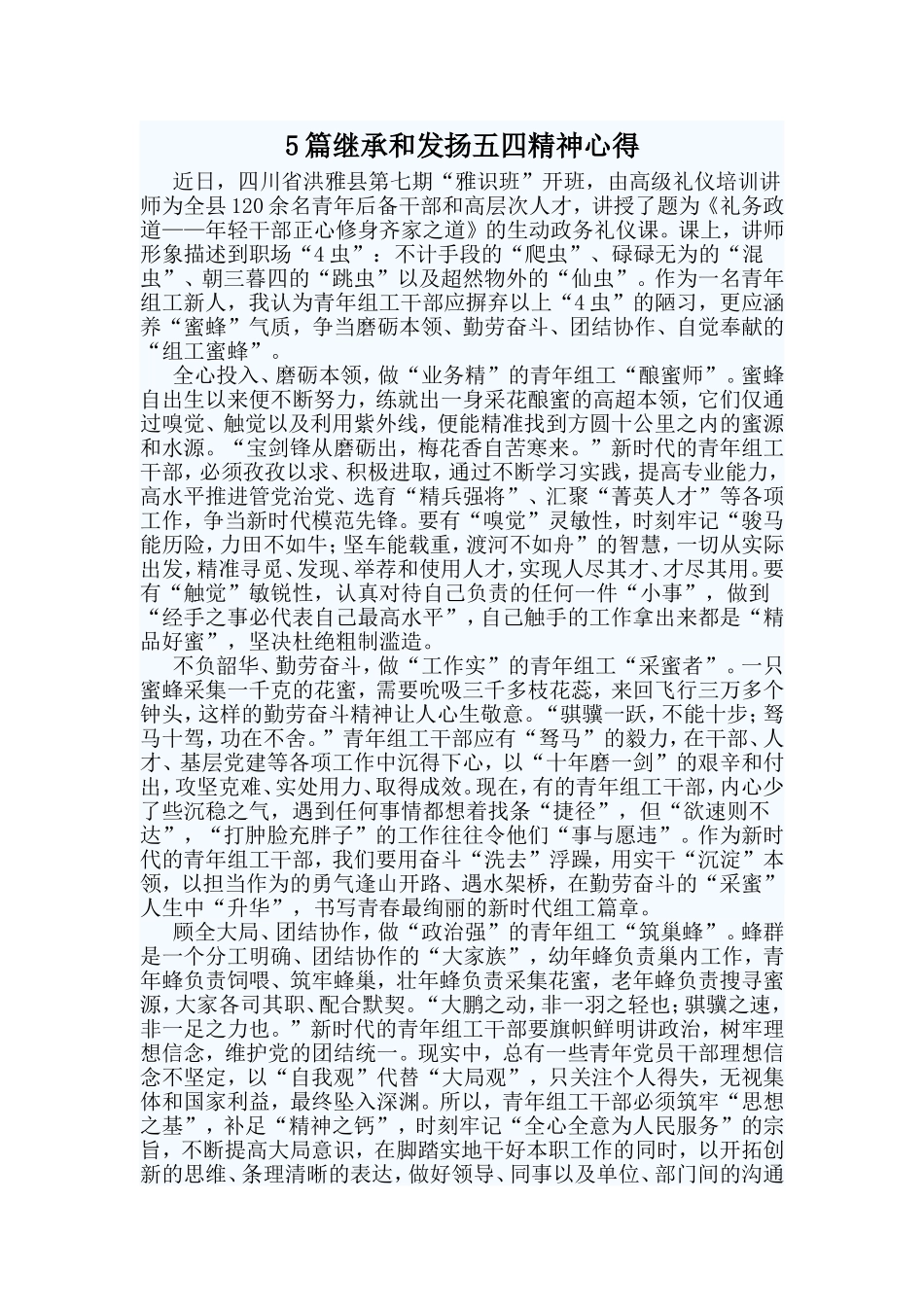 5篇继承和发扬五四精神心得

近日，四川省洪雅县第七期“雅识班”开班，由高级礼仪培训讲师为全县120余名青年后备干部和高层次人才，讲授了题为《礼务政道——年轻干部正心修身齐家之道》的生动政务礼仪课。课上，讲师形象描述到职场“4虫”：不计手段的“爬虫”、碌碌无为的“混虫”、朝三暮四的“跳虫”以及超然物外的“仙虫”。作为一名青年组工新人，我认为青年组工干部应摒弃以上“4虫”的陋习，更应涵养“蜜蜂”气质，争当磨砺本领、勤劳奋斗、团结协作、自觉奉献的“组工蜜蜂”。

全心投入、磨砺本领，做“业务精”的青年组工“酿蜜师”。蜜蜂自出生以来便不断努力，练就出一身采花酿蜜的高超本领，它们仅通过嗅觉、触觉以及利用紫外线，便能精准找到方圆十公里之内的蜜源和水源。“宝剑锋从磨砺出，梅花香自苦寒来。”新时代的青年组工干部，必须孜孜以求、积极进取，通过不断学习实践，提高专业能力，高水平推进管党治党、选育“精兵强将”、汇聚“菁英人才”等各项工作，争当新时代模范先锋。要有“嗅觉”灵敏性，时刻牢记“骏马能历险，力田不如牛；坚车能载重，渡河不如舟”的智慧，一切从实际出发，精准寻觅、发现、举荐和使用人才，实现人尽其才、才尽其用。要有“触觉”敏锐性，认真对待自己负责的任何一件“小事”，做到“经手之事必代表自己最高水平”，自己触手的工作拿出来都是“精品好蜜”，坚决杜绝粗制滥造。

不负韶华、勤劳奋斗，做“工作实”的青年组工“采蜜者”。一只蜜蜂采集一千克的花蜜，需要吮吸三千多枝花蕊，来回飞行三万多个钟头，这样的勤劳奋斗精神让人心生敬意。“骐骥一跃，不能十步；驽马十驾，功在不舍。”青年组工干部应有“驽马”的毅力，在干部、人才、基层党建等各项工作中沉得下心，以“十年磨一剑”的艰辛和付出，攻坚克难、实处用力、取得成效。现在，有的青年组工干部，内心少了些沉稳之气，遇到任何事情都想着找条“捷径”，但“欲速则不达”，“打肿脸充胖子”的工作往往令他们“事与愿违”。作为新时代的青年组工干部，我们要用奋斗“洗去”浮躁，用实干“沉淀”本领，以担当作为的勇气逢山开路、遇水架桥，在勤劳奋斗的“采蜜”人生中“升华”，书写青春最绚丽的新时代组工篇章。

顾全大局、团结协作，做“政治强”的青年组工“筑巢蜂”。蜂群是一个分工明确、团结协作的“大家族”，幼年蜂负责巢内工作，青年蜂负责饲喂、筑牢蜂巢，壮年蜂负责采集花蜜，老年蜂负责搜寻蜜源，大家各司其职、配合默契。“大鹏之动，非一羽之轻也；骐骥之速，非一足之力也。”新时代的青年组工干部要旗帜鲜明讲政治，树牢理想信念，维护党的团结统一。现实中，总有一些青年党员干部理想信念不坚定，以“自我观”代替“大局观”，只关注个人得失，无视集体和国家利益，最终坠入深渊。所以，青年组工干部必须筑牢“思想之基”，补足“精神之钙”，时刻牢记“全心全意为人民服务”的宗旨，不断提高大局意识，在脚踏实地干好本职工作的同时，以开拓创新的思维、条理清晰的表达，做好领导、同事以及单位、部门间的沟通